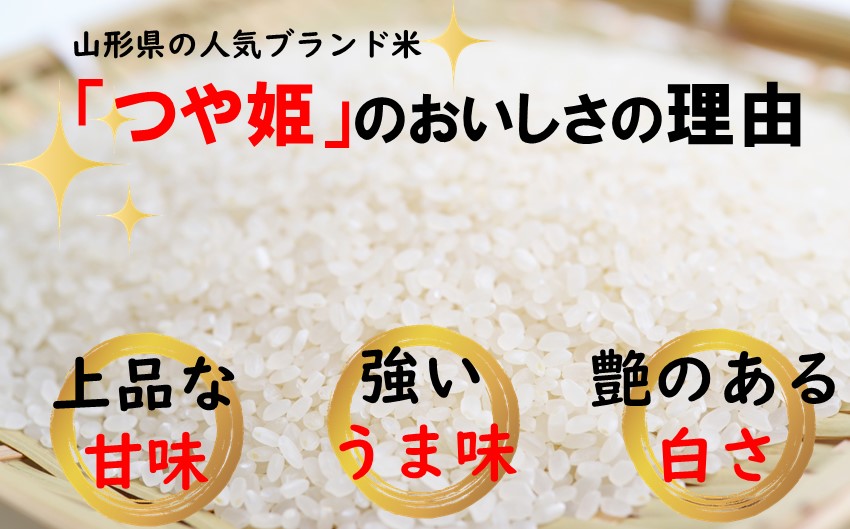 山形県の人気ブランド米

「つや姫」のおいしさの理由

上品な
甘味

強い
うま味

艶のある
白さ